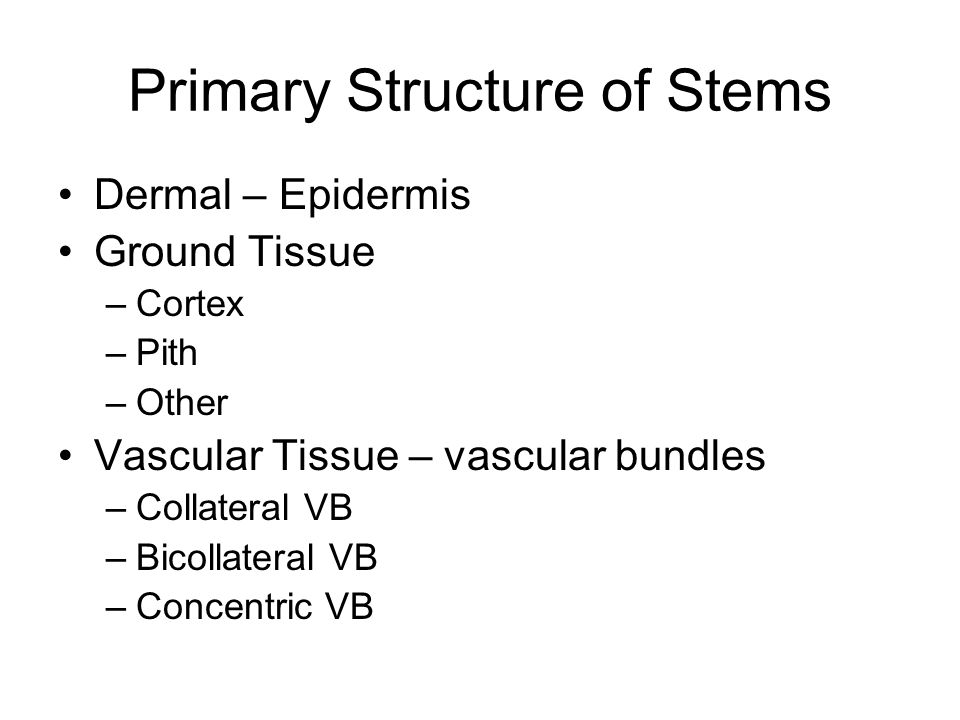 Primary Structure of Stems

• Dermal – Epidermis
• Ground Tissue
– Cortex
– Pith
– Other
• Vascular Tissue – vascular bundles
– Collateral VB
– Bicollateral VB
– Concentric VB